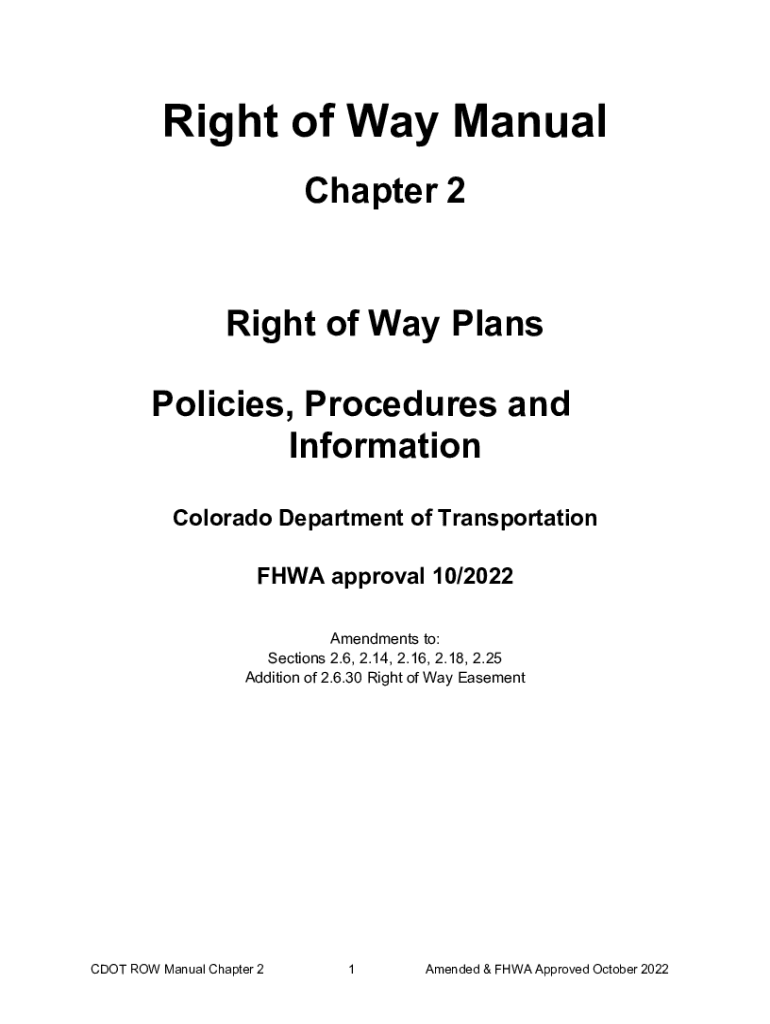 Right of Way Manual

Chapter 2

Right of Way Plans

Policies, Procedures and Information

Colorado Department of Transportation

FHWA approval 10/2022

Amendments to:
Sections 2.6, 2.14, 2.16, 2.18, 2.25
Addition of 2.6.30 Right of Way Easement

CDOT ROW Manual Chapter 2 1 Amended & FHWA Approved October 2022